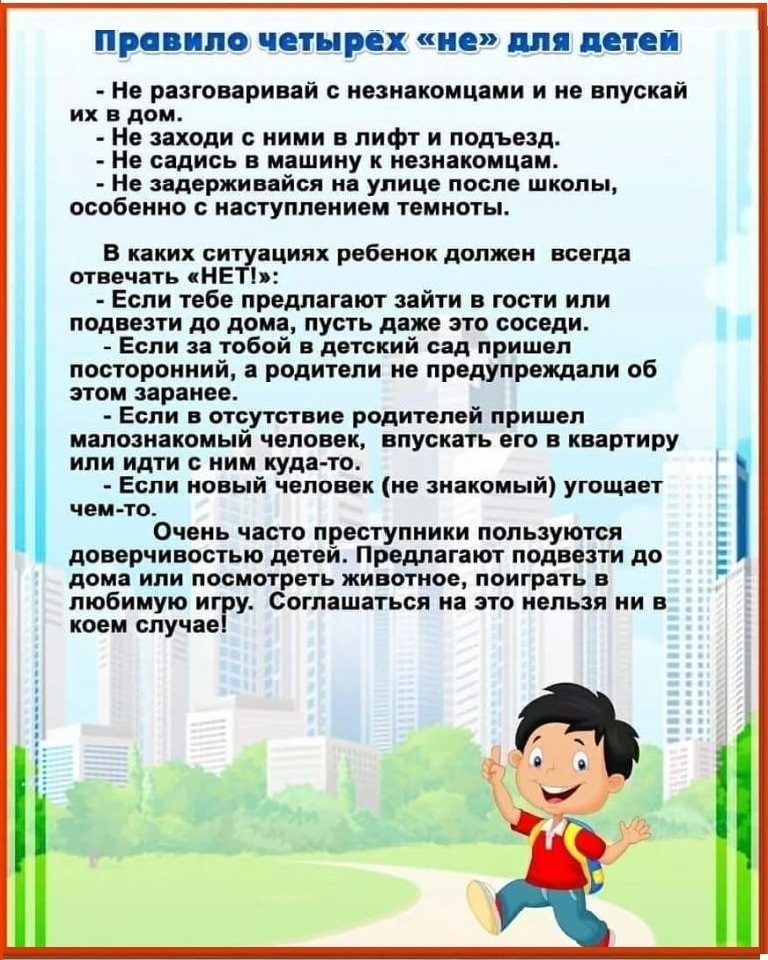 Правило четырёх «не» для детей

- Не разговаривай с незнакомцами и не впускай их в дом.
- Не заходи с ними в лифт и подъезд.
- Не садись в машину к незнакомцам.
- Не задерживайся на улице после школы, особенно с наступлением темноты.

В каких ситуациях ребенок должен всегда отвечать «НЕТ!»:
- Если тебе предлагают зайти в гости или подвезти до дома, пусть даже это соседи.
- Если за тобой в детский сад пришел посторонний, а родители не предупреждали об этом заранее.
- Если в отсутствие родителей пришел малознакомый человек, впускать его в квартиру или идти с ним куда-то.
- Если новый человек (не знакомый) угощает чем-то.

Очень часто преступники пользуются доверчивостью детей. Предлагают подвезти до дома или посмотреть животное, поиграть в любимую игру. Соглашаться на это нельзя ни в коем случае!